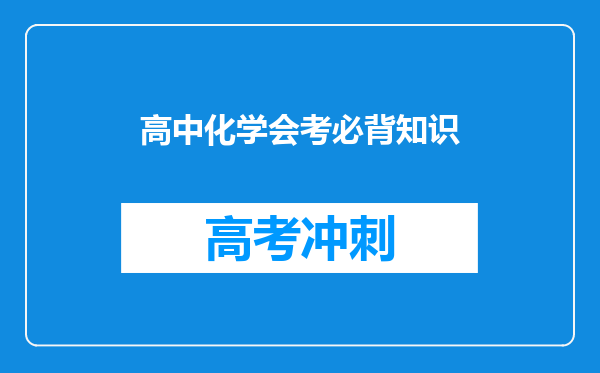 高中化学会考必背知识

高考冲刺